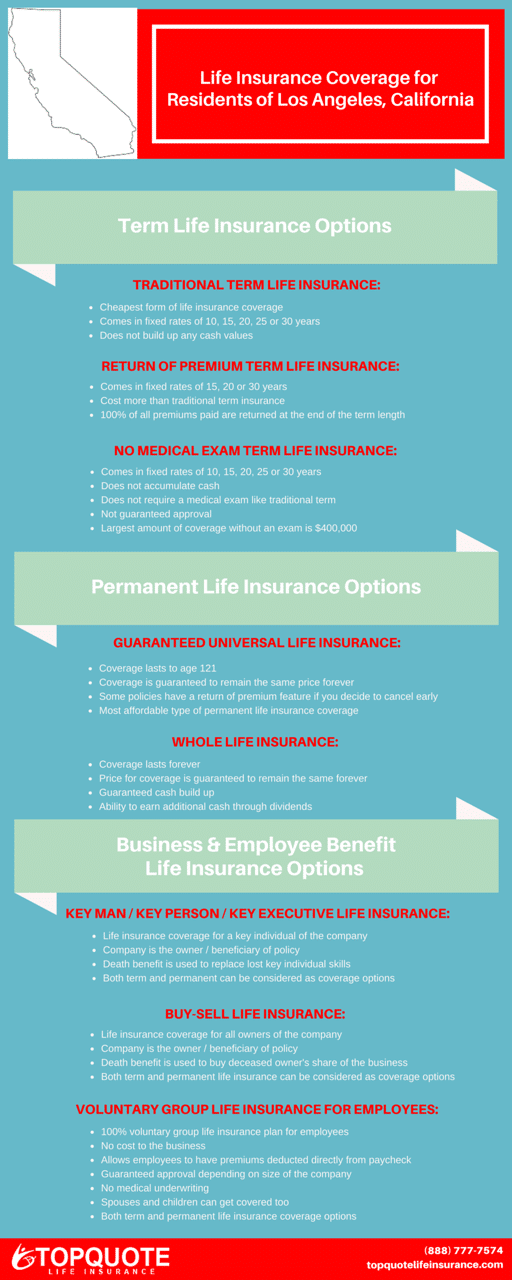 Life Insurance Coverage for Residents of Los Angeles, California

Term Life Insurance Options

TRADITIONAL TERM LIFE INSURANCE:

- Cheapest form of life insurance coverage
- Comes in fixed rates of 10, 15, 20, 25 or 30 years
- Does not build up any cash values

RETURN OF PREMIUM TERM LIFE INSURANCE:

- Comes in fixed rates of 15, 20 or 30 years
- Cost more than traditional term insurance
- 100% of all premiums paid are returned at the end of the term length

NO MEDICAL EXAM TERM LIFE INSURANCE:

- Comes in fixed rates of 10, 15, 20, 25 or 30 years
- Does not accumulate cash
- Does not require a medical exam like traditional term
- Not guaranteed approval
- Largest amount of coverage without an exam is $400,000

Permanent Life Insurance Options

GUARANTEED UNIVERSAL LIFE INSURANCE:

- Coverage lasts to age 121
- Coverage is guaranteed to remain the same price forever
- Some policies have a return of premium feature if you decide to cancel early
- Most affordable type of permanent life insurance coverage

WHOLE LIFE INSURANCE:

- Coverage lasts forever
- Price for coverage is guaranteed to remain the same forever
- Guaranteed cash build up
- Ability to earn additional cash through dividends

Business & Employee Benefit Life Insurance Options

KEY MAN / KEY PERSON / KEY EXECUTIVE LIFE INSURANCE:

- Life insurance coverage for a key individual of the company
- Company is the owner / beneficiary of policy
- Death benefit is used to replace lost key individual skills
- Both term and permanent can be considered as coverage options

BUY-SELL LIFE INSURANCE:

- Life insurance coverage for all owners of the company
- Company is the owner / beneficiary of policy
- Death benefit is used to buy deceased owner's share of the business
- Both term and permanent life insurance can be considered as coverage options

VOLUNTARY GROUP LIFE INSURANCE FOR EMPLOYEES:

- 100% voluntary group life insurance plan for employees
- No cost to the business
- Allows employees to have premiums deducted directly from paycheck
- Guaranteed approval depending on size of the company
- No medical underwriting
- Spouses and children can get covered too
- Both term and permanent life insurance coverage options

TOPQUOTE LIFE INSURANCE

(888) 777-7574
topquotelifeinsurance.com